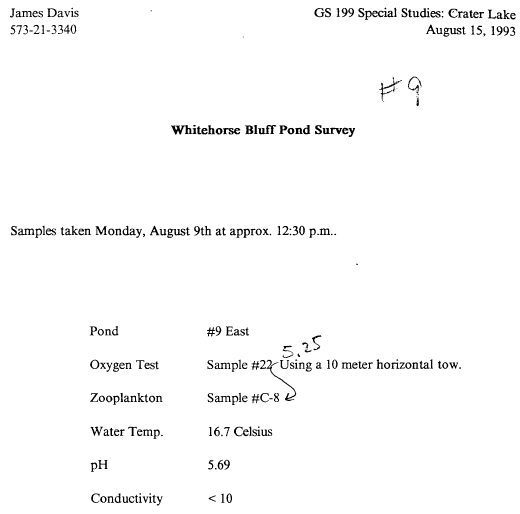 James Davis
573-21-3340

GS 199 Special Studies: Crater Lake
August 15, 1993

#9

**Whitehorse Bluff Pond Survey**

Samples taken Monday, August 9th at approx. 12:30 p.m..

| | |
|---|---|
| Pond | #9 East |
| Oxygen Test | Sample #22 5.25 Using a 10 meter horizontal tow. |
| Zooplankton | Sample #C-8 |
| Water Temp. | 16.7 Celsius |
| pH | 5.69 |
| Conductivity | < 10 |